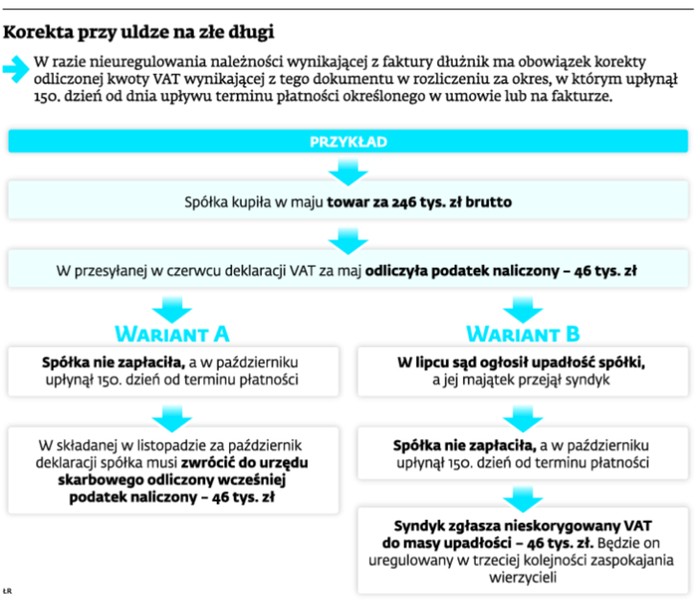 Korekta przy uldze na złe długi

W razie nieuregulowania należności wynikającej z faktury dłużnik ma obowiązek korekty odliczonej kwoty VAT wynikającej z tego dokumentu w rozliczeniu za okres, w którym upłynął 150. dzień od dnia upływu terminu płatności określonego w umowie lub na fakturze.

PRZYKŁAD

Spółka kupiła w maju towar za 246 tys. zł brutto

W przesyłanej w czerwcu deklaracji VAT za maj odliczyła podatek naliczony – 46 tys. zł

WARIANT A

Spółka nie zapłaciła, a w październiku upłynął 150. dzień od terminu płatności

W składanej w listopadzie za październik deklaracji spółka musi zwrócić do urzędu skarbowego odliczony wcześniej podatek naliczony – 46 tys. zł

WARIANT B

W lipcu sąd ogłosił upadłość spółki, a jej majątek przejął syndyk

Spółka nie zapłaciła, a w październiku upłynął 150. dzień od terminu płatności

Syndyk zgłasza nieskorygowany VAT do masy upadłości – 46 tys. zł. Będzie on uregulowany w trzeciej kolejności zaspokajania wierzycieli

ŁR